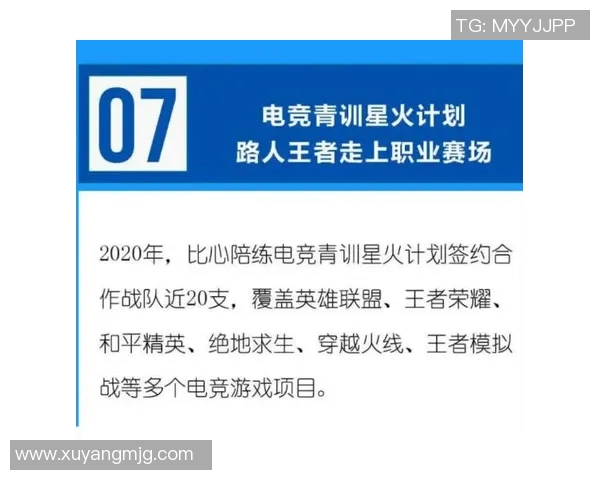 TG: MYYJJPP

07

电竞青训星火计划
路人王者走上职业赛场

2020年，比心陪练电竞青训星火计划签约合作战队近20支，覆盖英雄联盟、王者荣耀、和平精英、绝地求生、穿越火线、王者模拟战等多个电竞游戏项目。

www.xuyangmjg.com